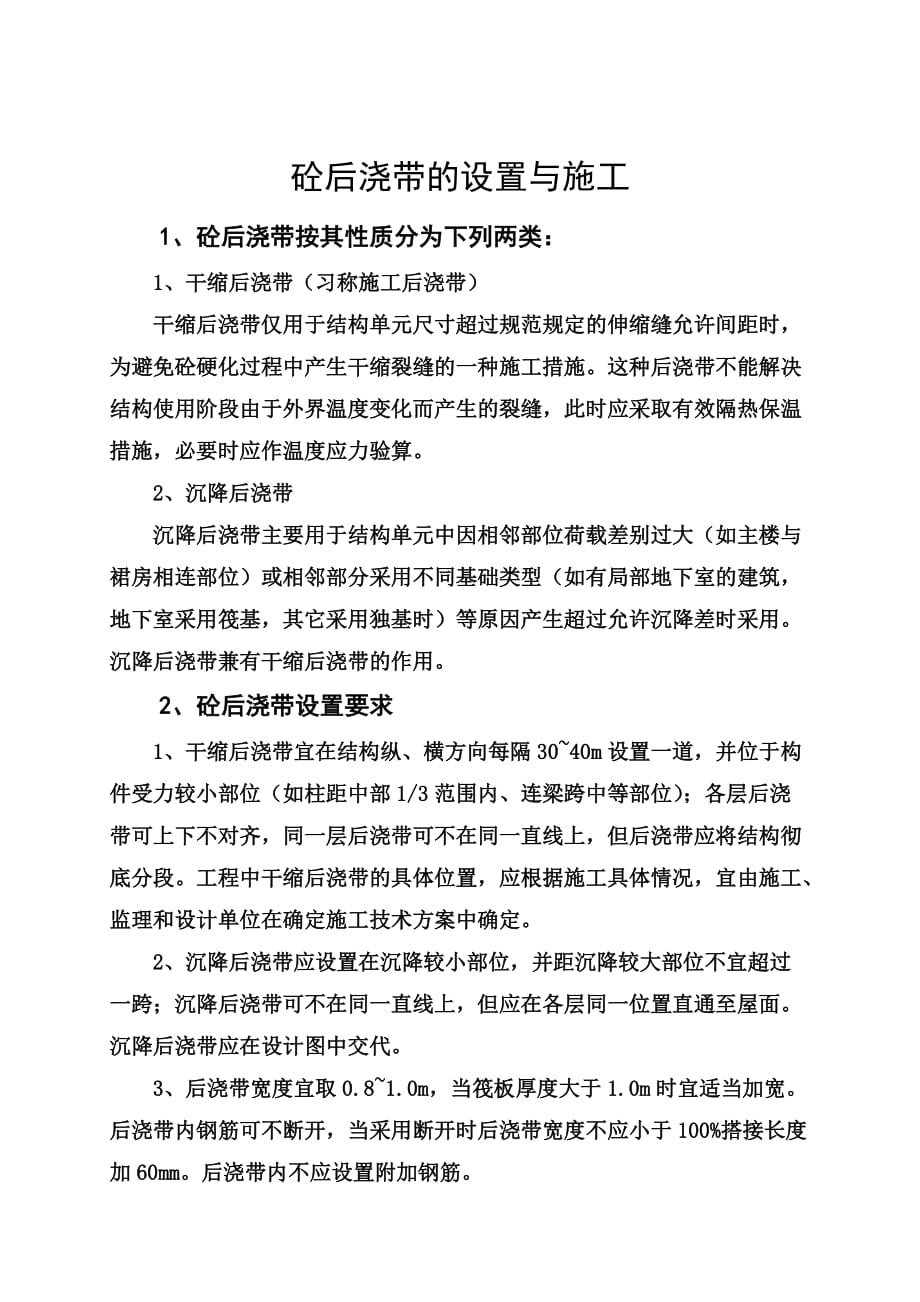 砼后浇带的设置与施工

1、砼后浇带按其性质分为下列两类：

1、干缩后浇带（习称施工后浇带）

干缩后浇带仅用于结构单元尺寸超过规范规定的伸缩缝允许间距时，为避免砼硬化过程中产生干缩裂缝的一种施工措施。这种后浇带不能解决结构使用阶段由于外界温度变化而产生的裂缝，此时应采取有效隔热保温措施，必要时应作温度应力验算。

2、沉降后浇带

沉降后浇带主要用于结构单元中因相邻部位荷载差别过大（如主楼与裙房相连部位）或相邻部分采用不同基础类型（如有局部地下室的建筑，地下室采用筏基，其它采用独基时）等原因产生超过允许沉降差时采用。沉降后浇带兼有干缩后浇带的作用。

2、砼后浇带设置要求

1、干缩后浇带宜在结构纵、横方向每隔 30~40m 设置一道，并位于构件受力较小部位（如柱距中部 1/3 范围内、连梁跨中等部位）；各层后浇带可上下不对齐，同一层后浇带可不在同一直线上，但后浇带应将结构彻底分段。工程中干缩后浇带的具体位置，应根据施工具体情况，宜由施工、监理和设计单位在确定施工技术方案中确定。

2、沉降后浇带应设置在沉降较小部位，并距沉降较大部位不宜超过一跨；沉降后浇带可不在同一直线上，但应在各层同一位置直通至屋面。沉降后浇带应在设计图中交代。

3、后浇带宽度宜取 0.8~1.0m，当筏板厚度大于 1.0m 时宜适当加宽。后浇带内钢筋可不断开，当采用断开时后浇带宽度不应小于 100%搭接长度加 60mm。后浇带内不应设置附加钢筋。